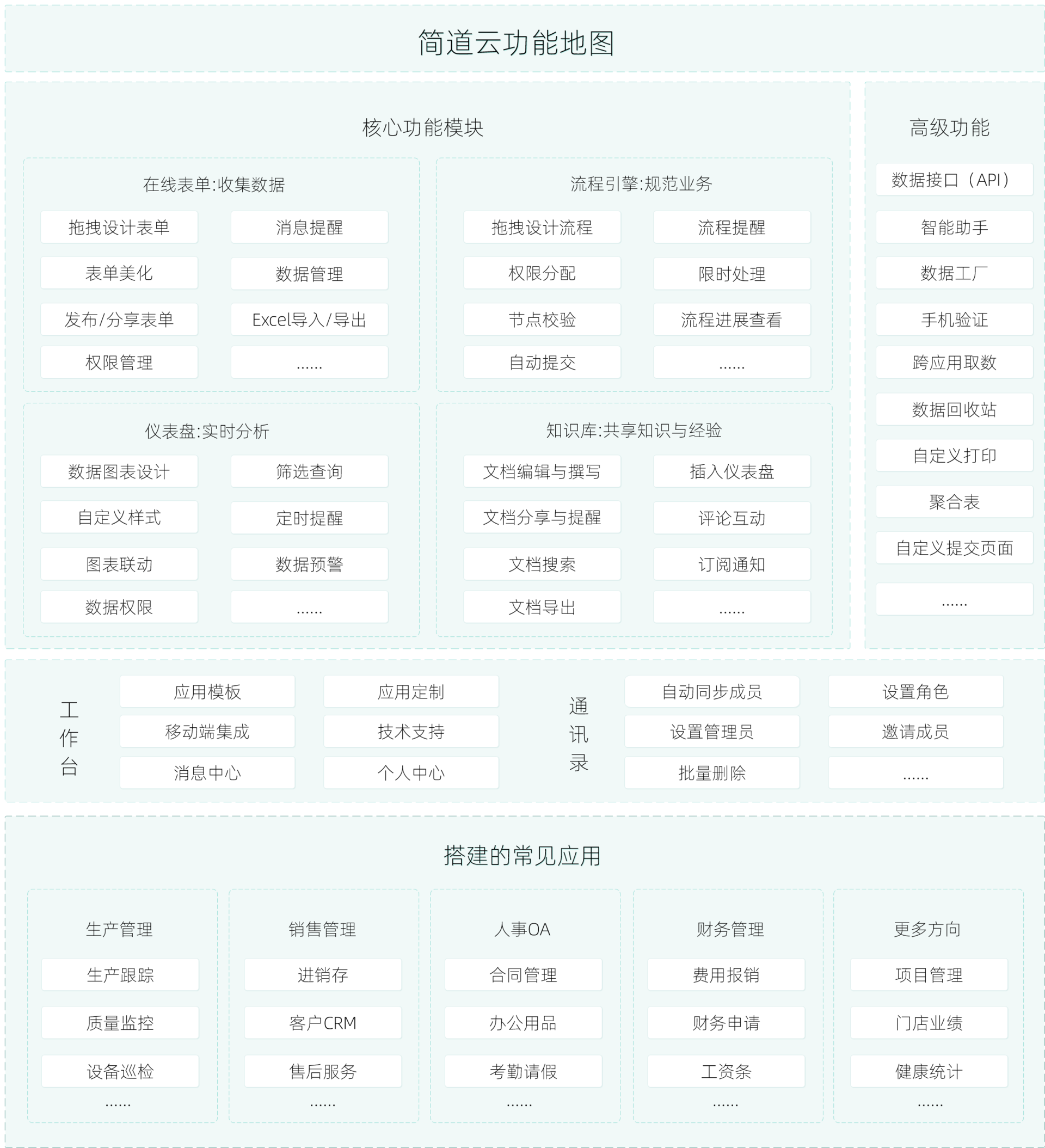 简道云功能地图

核心功能模块

在线表单:收集数据

拖拽设计表单
消息提醒
表单美化
数据管理
发布/分享表单
Excel导入/导出
权限管理
......

流程引擎:规范业务

拖拽设计流程
流程提醒
权限分配
限时处理
节点校验
流程进展查看
自动提交
......

仪表盘:实时分析

数据图表设计
筛选查询
自定义样式
定时提醒
图表联动
数据预警
数据权限
......

知识库:共享知识与经验

文档编辑与撰写
插入仪表盘
文档分享与提醒
评论互动
文档搜索
订阅通知
文档导出
......

高级功能

数据接口（API）
智能助手
数据工厂
手机验证
跨应用取数
数据回收站
自定义打印
聚合表
自定义提交页面
......

工作台

应用模板
应用定制
移动端集成
技术支持
消息中心
个人中心

通讯录

自动同步成员
设置角色
设置管理员
邀请成员
批量删除
......

搭建的常见应用

生产管理
生产跟踪
质量监控
设备巡检
......

销售管理
进销存
客户CRM
售后服务
......

人事OA
合同管理
办公用品
考勤请假
......

财务管理
费用报销
财务申请
工资条
......

更多方向
项目管理
门店业绩
健康统计
......